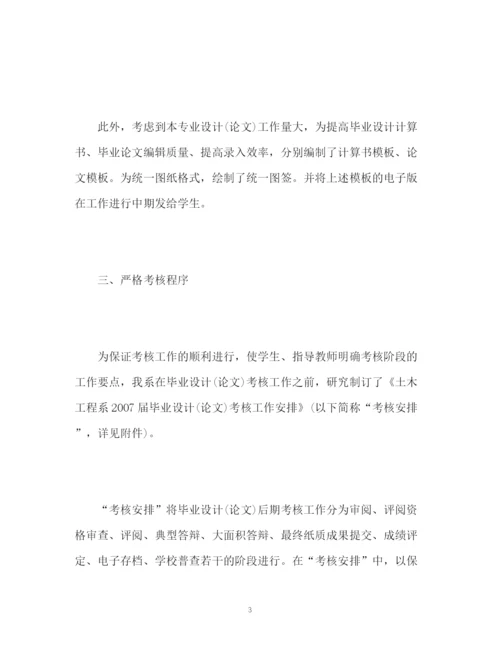 此外，考虑到本专业设计(论文)工作量大，为提高毕业设计计算书、毕业论文编辑质量、提高录入效率，分别编制了计算书模板、论文模板。为统一图纸格式，绘制了统一图签。并将上述模板的电子版在工作进行中期发给学生。

三、严格考核程序

为保证考核工作的顺利进行，使学生、指导教师明确考核阶段的工作要点，我系在毕业设计(论文)考核工作之前，研究制订了《土木工程系2007届毕业设计(论文)考核工作安排》(以下简称“考核安排”，详见附件)。

“考核安排”将毕业设计(论文)后期考核工作分为审阅、评阅资格审查、评阅、典型答辩、大面积答辩、最终纸质成果提交、成绩评定、电子存档、学校普查若干的阶段进行。在“考核安排”中，以保

3